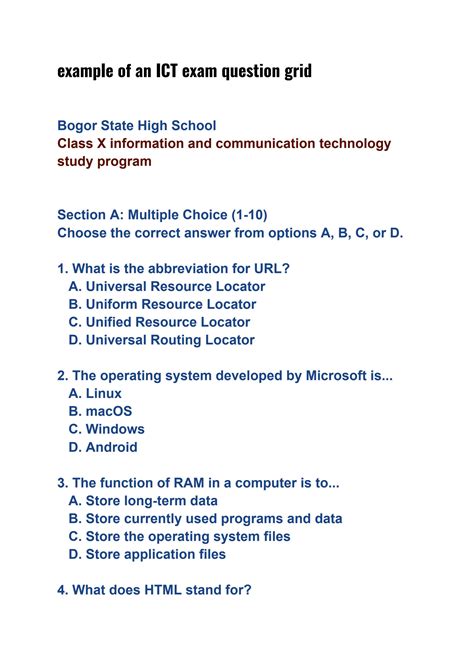 example of an ICT exam question grid

Bogor State High School
Class X information and communication technology study program

Section A: Multiple Choice (1-10)
Choose the correct answer from options A, B, C, or D.

1. What is the abbreviation for URL?
A. Universal Resource Locator
B. Uniform Resource Locator
C. Unified Resource Locator
D. Universal Routing Locator

2. The operating system developed by Microsoft is...
A. Linux
B. macOS
C. Windows
D. Android

3. The function of RAM in a computer is to...
A. Store long-term data
B. Store currently used programs and data
C. Store the operating system files
D. Store application files

4. What does HTML stand for?